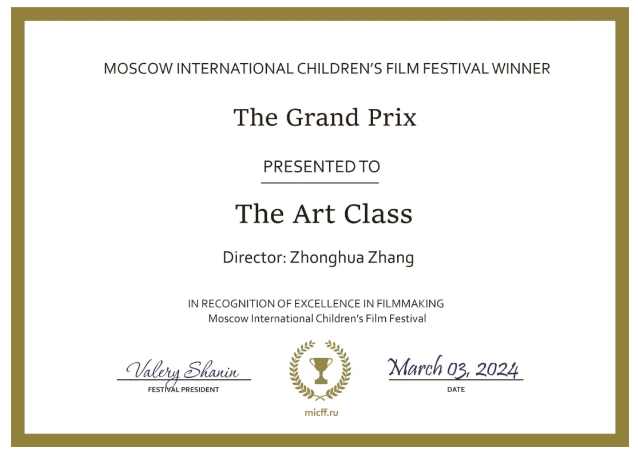 MOSCOW INTERNATIONAL CHILDREN'S FILM FESTIVAL WINNER

The Grand Prix

PRESENTED TO

The Art Class

Director: Zhonghua Zhang

IN RECOGNITION OF EXCELLENCE IN FILMMAKING
Moscow International Children's Film Festival

Valery Shanin
FESTIVAL PRESIDENT

micff.ru

March 03, 2024
DATE